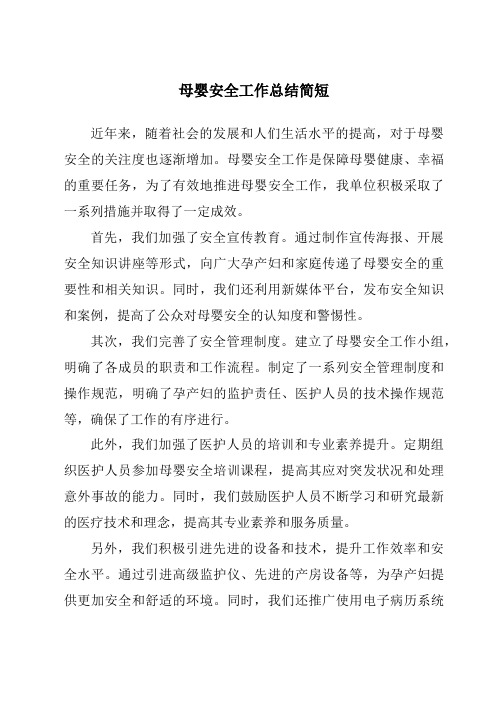 母婴安全工作总结简短

近年来，随着社会的发展和人们生活水平的提高，对于母婴安全的关注度也逐渐增加。母婴安全工作是保障母婴健康、幸福的重要任务，为了有效地推进母婴安全工作，我单位积极采取了一系列措施并取得了一定成效。

首先，我们加强了安全宣传教育。通过制作宣传海报、开展安全知识讲座等形式，向广大孕产妇和家庭传递了母婴安全的重要性和相关知识。同时，我们还利用新媒体平台，发布安全知识和案例，提高了公众对母婴安全的认知度和警惕性。

其次，我们完善了安全管理制度。建立了母婴安全工作小组，明确了各成员的职责和工作流程。制定了一系列安全管理制度和操作规范，明确了孕产妇的监护责任、医护人员的技术操作规范等，确保了工作的有序进行。

此外，我们加强了医护人员的培训和专业素养提升。定期组织医护人员参加母婴安全培训课程，提高其应对突发状况和处理意外事故的能力。同时，我们鼓励医护人员不断学习和研究最新的医疗技术和理念，提高其专业素养和服务质量。

另外，我们积极引进先进的设备和技术，提升工作效率和安全水平。通过引进高级监护仪、先进的产房设备等，为孕产妇提供更加安全和舒适的环境。同时，我们还推广使用电子病历系统